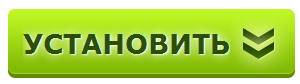 УСТАНОВИТЬ